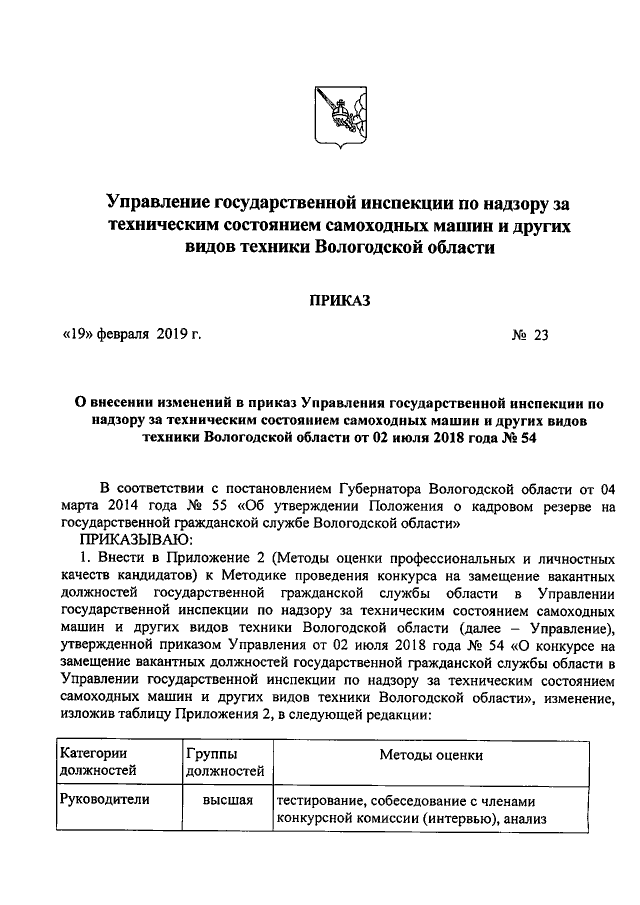 Управление государственной инспекции по надзору за техническим состоянием самоходных машин и других видов техники Вологодской области

ПРИКАЗ

«19» февраля 2019 г. № 23

О внесении изменений в приказ Управления государственной инспекции по надзору за техническим состоянием самоходных машин и других видов техники Вологодской области от 02 июля 2018 года № 54

В соответствии с постановлением Губернатора Вологодской области от 04 марта 2014 года № 55 «Об утверждении Положения о кадровом резерве на государственной гражданской службе Вологодской области»

ПРИКАЗЫВАЮ:

1. Внести в Приложение 2 (Методы оценки профессиональных и личностных качеств кандидатов) к Методике проведения конкурса на замещение вакантных должностей государственной гражданской службы области в Управлении государственной инспекции по надзору за техническим состоянием самоходных машин и других видов техники Вологодской области (далее – Управление), утвержденной приказом Управления от 02 июля 2018 года № 54 «О конкурсе на замещение вакантных должностей государственной гражданской службы области в Управлении государственной инспекции по надзору за техническим состоянием самоходных машин и других видов техники Вологодской области», изменение, изложив таблицу Приложения 2, в следующей редакции:

| Категории должностей | Группы должностей | Методы оценки |
|---|---|---|
| Руководители | высшая | тестирование, собеседование с членами конкурсной комиссии (интервью), анализ |